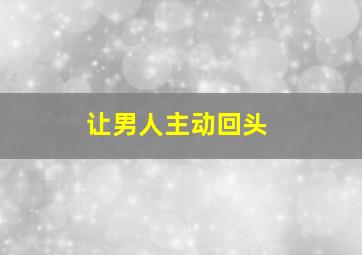 让男人主动回头